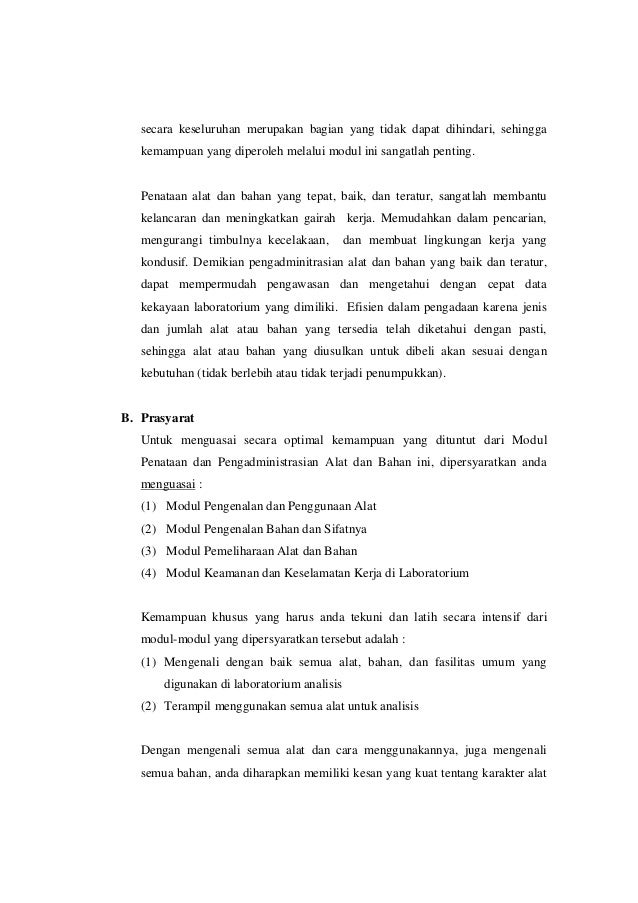 secara keseluruhan merupakan bagian yang tidak dapat dihindari, sehingga kemampuan yang diperoleh melalui modul ini sangatlah penting.

Penataan alat dan bahan yang tepat, baik, dan teratur, sangatlah membantu kelancaran dan meningkatkan gairah kerja. Memudahkan dalam pencarian, mengurangi timbulnya kecelakaan, dan membuat lingkungan kerja yang kondusif. Demikian pengadminitrasian alat dan bahan yang baik dan teratur, dapat mempermudah pengawasan dan mengetahui dengan cepat data kekayaan laboratorium yang dimiliki. Efisien dalam pengadaan karena jenis dan jumlah alat atau bahan yang tersedia telah diketahui dengan pasti, sehingga alat atau bahan yang diusulkan untuk dibeli akan sesuai dengan kebutuhan (tidak berlebih atau tidak terjadi penumpukkan).

B. Prasyarat
Untuk menguasai secara optimal kemampuan yang dituntut dari Modul Penataan dan Pengadministrasian Alat dan Bahan ini, dipersyaratkan anda menguasai :
(1) Modul Pengenalan dan Penggunaan Alat
(2) Modul Pengenalan Bahan dan Sifatnya
(3) Modul Pemeliharaan Alat dan Bahan
(4) Modul Keamanan dan Keselamatan Kerja di Laboratorium

Kemampuan khusus yang harus anda tekuni dan latih secara intensif dari modul-modul yang dipersyaratkan tersebut adalah :
(1) Mengenali dengan baik semua alat, bahan, dan fasilitas umum yang digunakan di laboratorium analisis
(2) Terampil menggunakan semua alat untuk analisis

Dengan mengenali semua alat dan cara menggunakannya, juga mengenali semua bahan, anda diharapkan memiliki kesan yang kuat tentang karakter alat